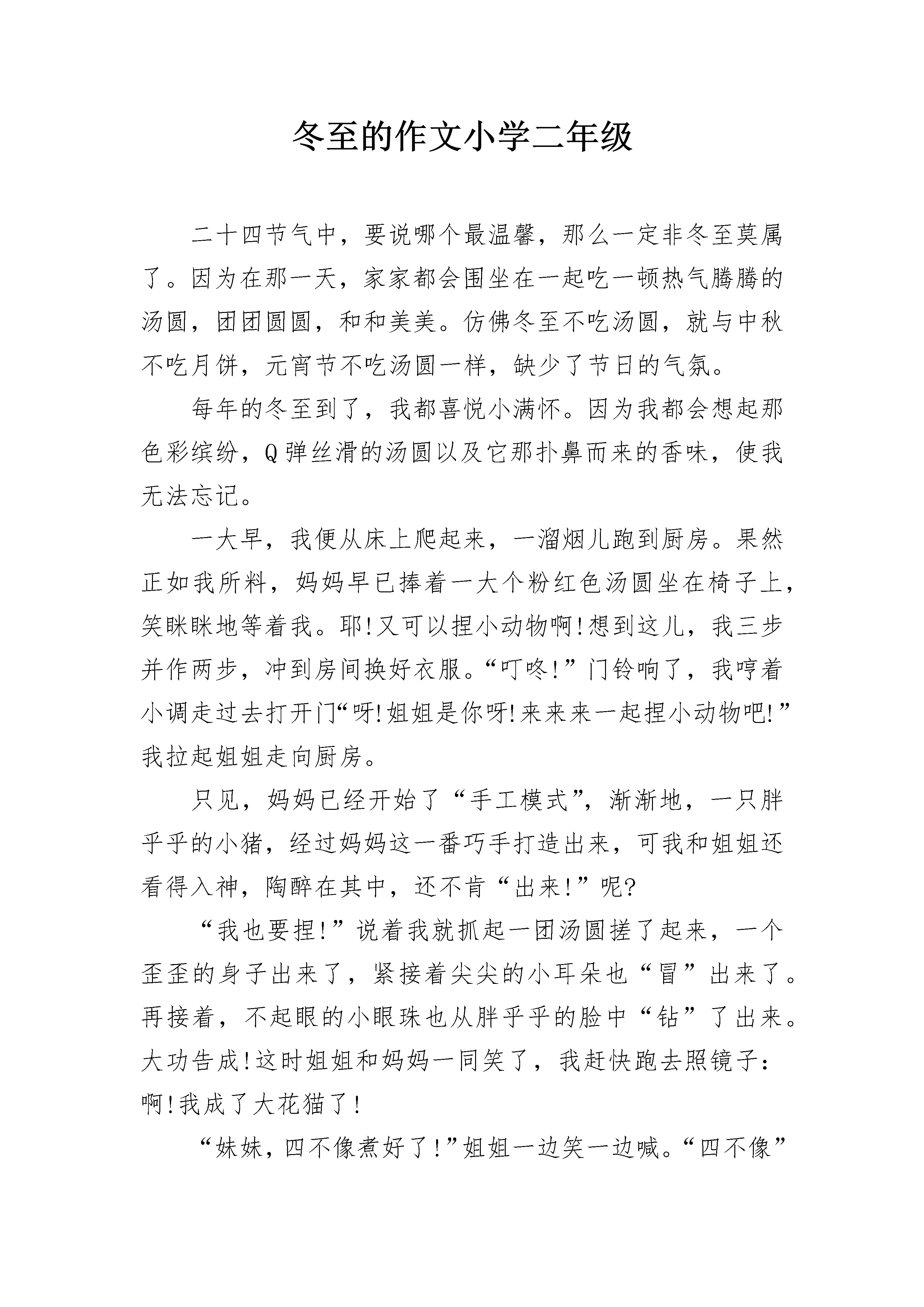 冬至的作文小学二年级

二十四节气中，要说哪个最温馨，那么一定非冬至莫属了。因为在那一天，家家都会围坐在一起吃一顿热气腾腾的汤圆，团团圆圆，和和美美。仿佛冬至不吃汤圆，就与中秋不吃月饼，元宵节不吃汤圆一样，缺少了节日的气氛。

每年的冬至到了，我都喜悦小满怀。因为我都会想起那色彩缤纷，Q弹丝滑的汤圆以及它那扑鼻而来的香味，使我无法忘记。

一大早，我便从床上爬起来，一溜烟儿跑到厨房。果然正如我所料，妈妈早已捧着一大个粉红色汤圆坐在椅子上，笑眯眯地等着我。耶!又可以捏小动物啊!想到这儿，我三步并作两步，冲到房间换好衣服。“叮咚!”门铃响了，我哼着小调走过去打开门“呀!姐姐是你呀!来来来一起捏小动物吧!”我拉起姐姐走向厨房。

只见，妈妈已经开始了“手工模式”，渐渐地，一只胖乎乎的小猪，经过妈妈这一番巧手打造出来，可我和姐姐还看得入神，陶醉在其中，还不肯“出来!”呢?

“我也要捏!”说着我就抓起一团汤圆搓了起来，一个歪歪的身子出来了，紧接着尖尖的小耳朵也“冒”出来了。再接着，不起眼的小眼珠也从胖乎乎的脸中“钻”了出来。大功告成!这时姐姐和妈妈一同笑了，我赶快跑去照镜子：啊!我成了大花猫了!

“妹妹，四不像煮好了!”姐姐一边笑一边喊。“四不像”